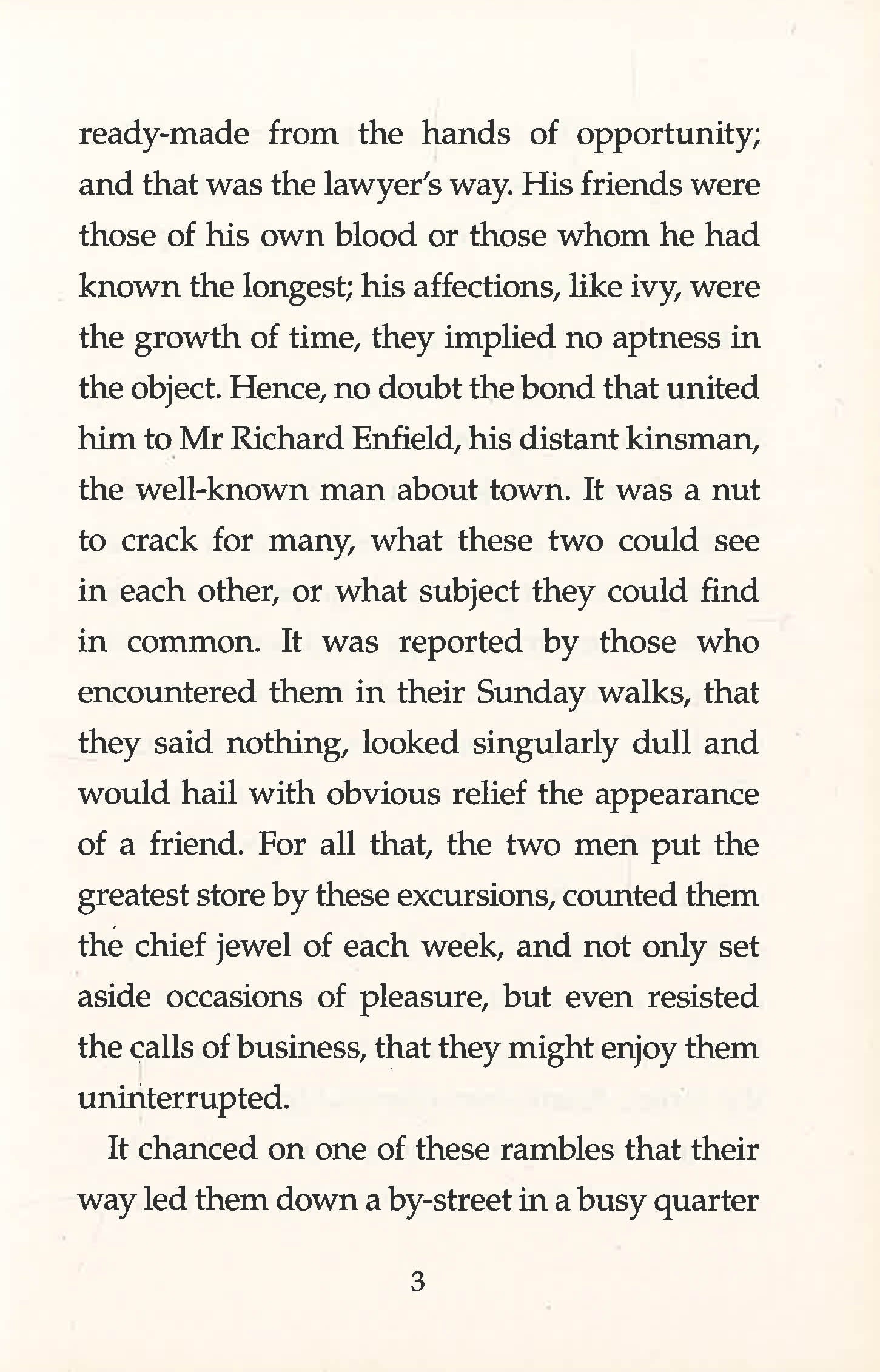 ready-made from the hands of opportunity; and that was the lawyer's way. His friends were those of his own blood or those whom he had known the longest; his affections, like ivy, were the growth of time, they implied no aptness in the object. Hence, no doubt the bond that united him to Mr Richard Enfield, his distant kinsman, the well-known man about town. It was a nut to crack for many, what these two could see in each other, or what subject they could find in common. It was reported by those who encountered them in their Sunday walks, that they said nothing, looked singularly dull and would hail with obvious relief the appearance of a friend. For all that, the two men put the greatest store by these excursions, counted them the chief jewel of each week, and not only set aside occasions of pleasure, but even resisted the calls of business, that they might enjoy them uninterrupted.

It chanced on one of these rambles that their way led them down a by-street in a busy quarter

3